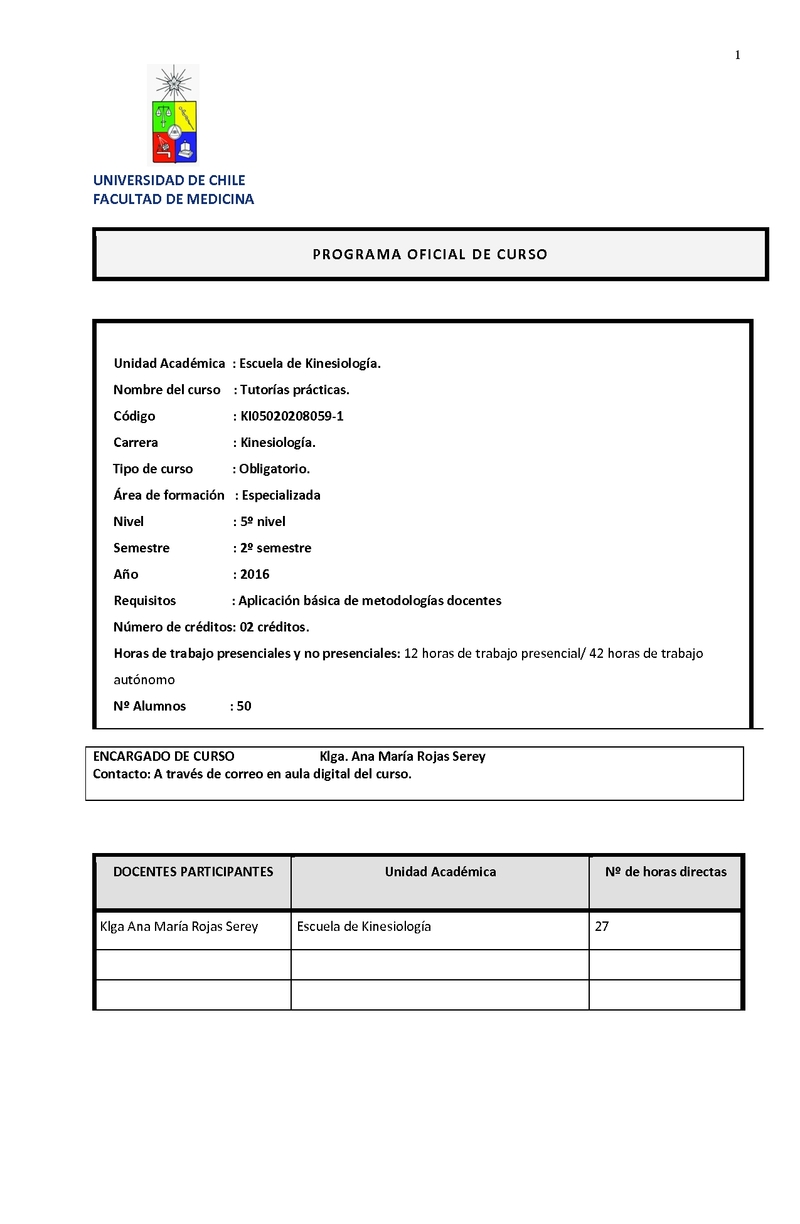 1

UNIVERSIDAD DE CHILE
FACULTAD DE MEDICINA

PROGRAMA OFICIAL DE CURSO

Unidad Académica : Escuela de Kinesiología.
Nombre del curso : Tutorías prácticas.
Código : KI05020208059-1
Carrera : Kinesiología.
Tipo de curso : Obligatorio.
Área de formación : Especializada
Nivel : 5º nivel
Semestre : 2º semestre
Año : 2016
Requisitos : Aplicación básica de metodologías docentes
Número de créditos: 02 créditos.
Horas de trabajo presenciales y no presenciales: 12 horas de trabajo presencial/ 42 horas de trabajo autónomo
Nº Alumnos : 50

ENCARGADO DE CURSO Klga. Ana María Rojas Serey
Contacto: A través de correo en aula digital del curso.

| DOCENTES PARTICIPANTES | Unidad Académica | Nº de horas directas |
|---|---|---|
| Klga Ana María Rojas Serey | Escuela de Kinesiología | 27 |
| | | |
| | | |